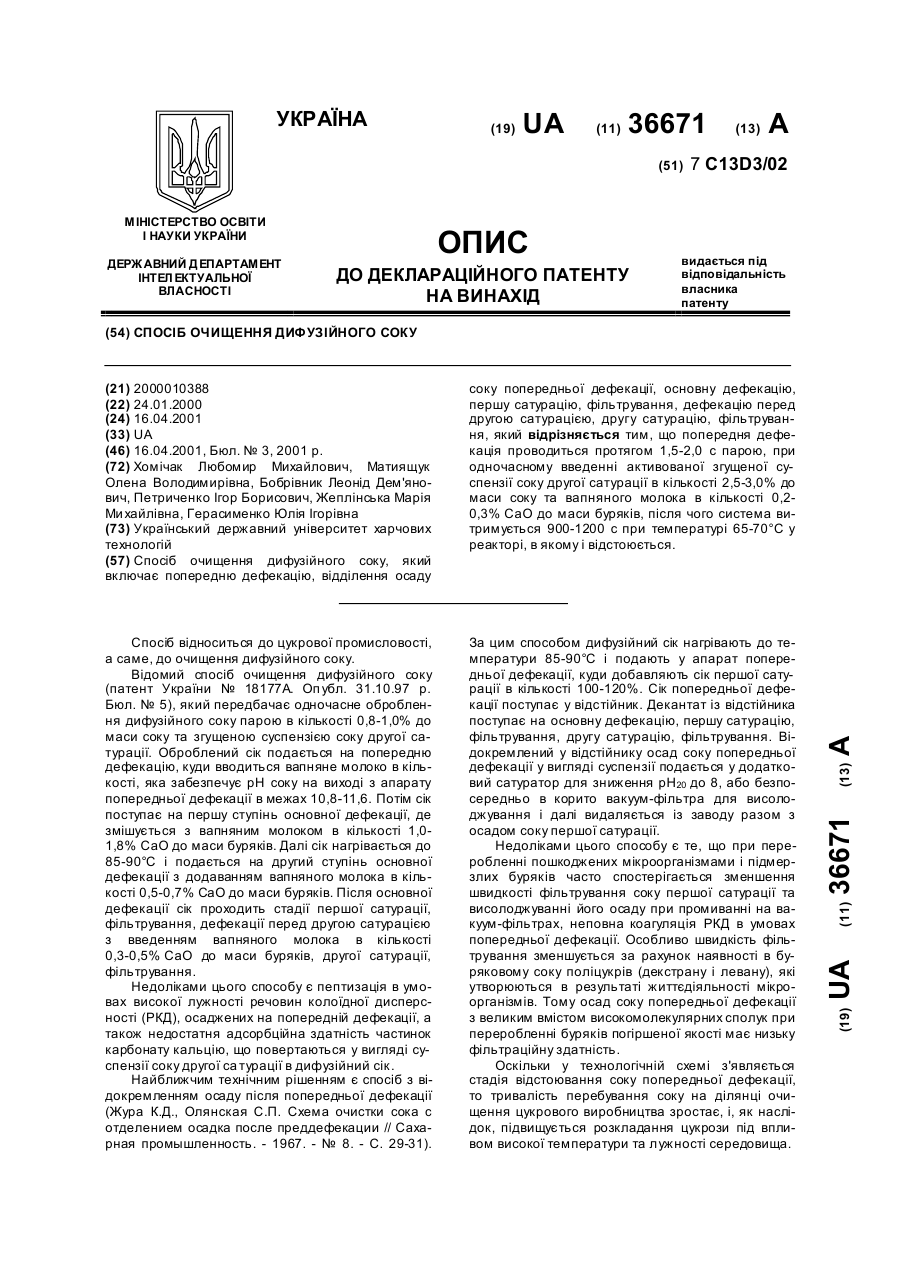 УКРАЇНА

(19) UA (11) 36671 (13) A

(51) 7 C13D3/02

МІНІСТЕРСТВО ОСВІТИ І НАУКИ УКРАЇНИ

ДЕРЖАВНИЙ ДЕПАРТАМЕНТ ІНТЕЛЕКТУАЛЬНОЇ ВЛАСНОСТІ

ОПИС
ДО ДЕКЛАРАЦІЙНОГО ПАТЕНТУ НА ВИНАХІД

видається під відповідальність власника патенту

(54) СПОСІБ ОЧИЩЕННЯ ДИФУЗІЙНОГО СОКУ

(21) 2000010388
(22) 24.01.2000
(24) 16.04.2001
(33) UA
(46) 16.04.2001, Бюл. № 3, 2001 р.
(72) Хомічак Любомир Михайлович, Матиящук Олена Володимирівна, Бобрівник Леонід Дем'янович, Петриченко Ігор Борисович, Жеплінська Марія Михайлівна, Герасименко Юлія Ігорівна
(73) Український державний університет харчових технологій
(57) Спосіб очищення дифузійного соку, який включає попередню дефекацію, відділення осаду соку попередньої дефекації, основну дефекацію, першу сатурацію, фільтрування, дефекацію перед другою сатурацією, другу сатурацію, фільтрування, який відрізняється тим, що попередня дефекація проводиться протягом 1,5-2,0 с парою, при одночасному введенні активованої згущеної суспензії соку другої сатурації в кількості 2,5-3,0% до маси соку та вапняного молока в кількості 0,2-0,3% CaO до маси буряків, після чого система витримується 900-1200 с при температурі 65-70°C у реакторі, в якому і відстоюється.

Спосіб відноситься до цукрової промисловості, а саме, до очищення дифузійного соку.

Відомий спосіб очищення дифузійного соку (патент України № 18177А. Опубл. 31.10.97 р. Бюл. № 5), який передбачає одночасне оброблення дифузійного соку парою в кількості 0,8-1,0% до маси соку та згущеною суспензією соку другої сатурації. Оброблений сік подається на попередню дефекацію, куди вводиться вапняне молоко в кількості, яка забезпечує pH соку на виході з апарату попередньої дефекації в межах 10,8-11,6. Потім сік поступає на першу ступінь основної дефекації, де змішується з вапняним молоком в кількості 1,0-1,8% CaO до маси буряків. Далі сік нагрівається до 85-90°C і подається на другий ступінь основної дефекації з додаванням вапняного молока в кількості 0,5-0,7% CaO до маси буряків. Після основної дефекації сік проходить стадії першої сатурації, фільтрування, дефекації перед другою сатурацією з введенням вапняного молока в кількості 0,3-0,5% CaO до маси буряків, другої сатурації, фільтрування.

Недоліками цього способу є пептизація в умовах високої лужності речовин колоїдної дисперсності (РКД), осаджених на попередній дефекації, а також недостатня адсорбційна здатність частинок карбонату кальцію, що повертаються у вигляді суспензії соку другої сатурації в дифузійний сік.

Найближчим технічним рішенням є спосіб з відокремленням осаду після попередньої дефекації (Жура К.Д., Олянская С.П. Схема очистки сока с отделением осадка после преддефекации // Сахарная промышленность. - 1967. - № 8. - С. 29-31). За цим способом дифузійний сік нагрівають до температури 85-90°C і подають у апарат попередньої дефекації, куди добавляють сік першої сатурації в кількості 100-120%. Сік попередньої дефекації поступає у відстійник. Декантат із відстійника поступає на основну дефекацію, першу сатурацію, фільтрування, другу сатурацію, фільтрування. Відокремлений у відстійнику осад соку попередньої дефекації у вигляді суспензії подається у додатковий сатуратор для зниження $pH_{20}$ до 8, або безпосередньо в корито вакуум-фільтра для висолоджування і далі видаляється із заводу разом з осадом соку першої сатурації.

Недоліками цього способу є те, що при переробленні пошкоджених мікроорганізмами і підмерзлих буряків часто спостерігається зменшення швидкості фільтрування соку першої сатурації та висолоджуванні його осаду при промиванні на вакуум-фільтрах, неповна коагуляція РКД в умовах попередньої дефекації. Особливо швидкість фільтрування зменшується за рахунок наявності в буряковому соку поліцукрів (декстрану і левану), які утворюються в результаті життєдіяльності мікроорганізмів. Тому осад соку попередньої дефекації з великим вмістом високомолекулярних сполук при переробленні буряків погіршеної якості має низьку фільтраційну здатність.

Оскільки у технологічній схемі з'являється стадія відстоювання соку попередньої дефекації, то тривалість перебування соку на ділянці очищення цукрового виробництва зростає, і, як наслідок, підвищується розкладання цукрози під впливом високої температури та лужності середовища.

(19) UA (11) 36671 (13) A